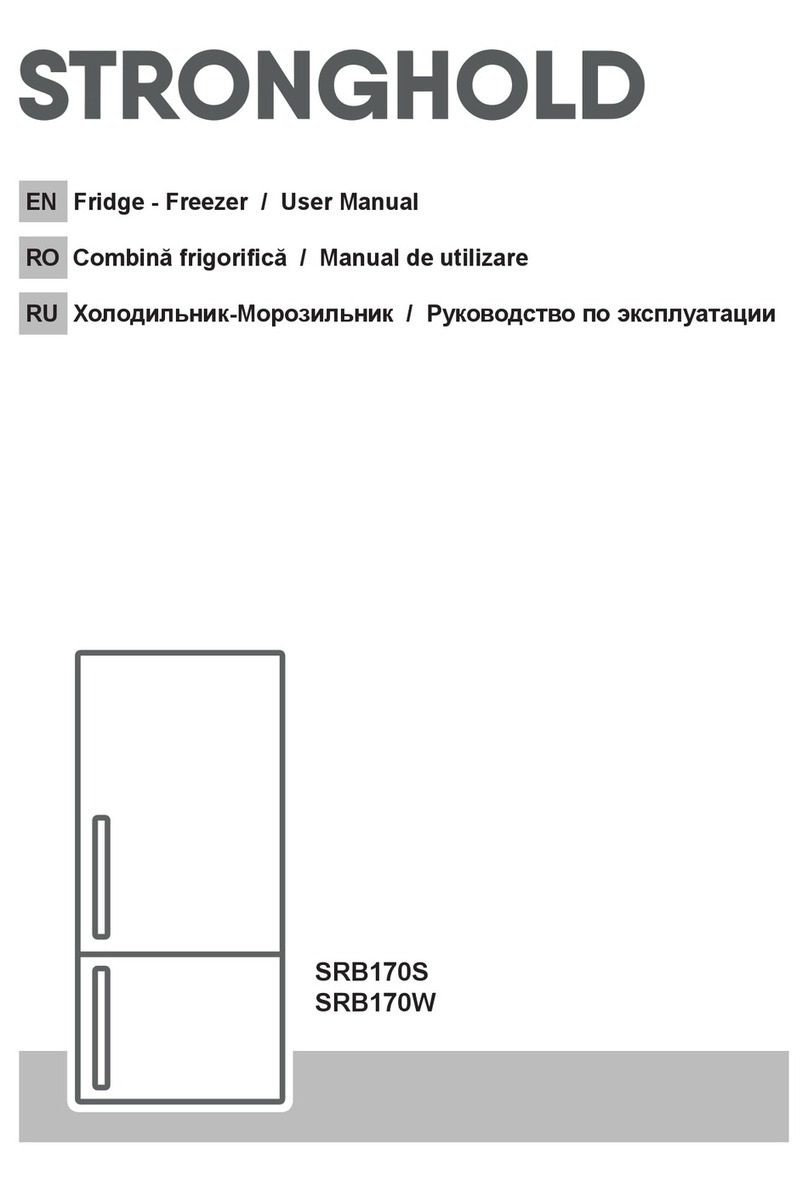 STRONGHOLD

EN Fridge - Freezer / User Manual

RO Combină frigorifică / Manual de utilizare

RU Холодильник-Морозильник / Руководство по эксплуатации

SRB170S
SRB170W